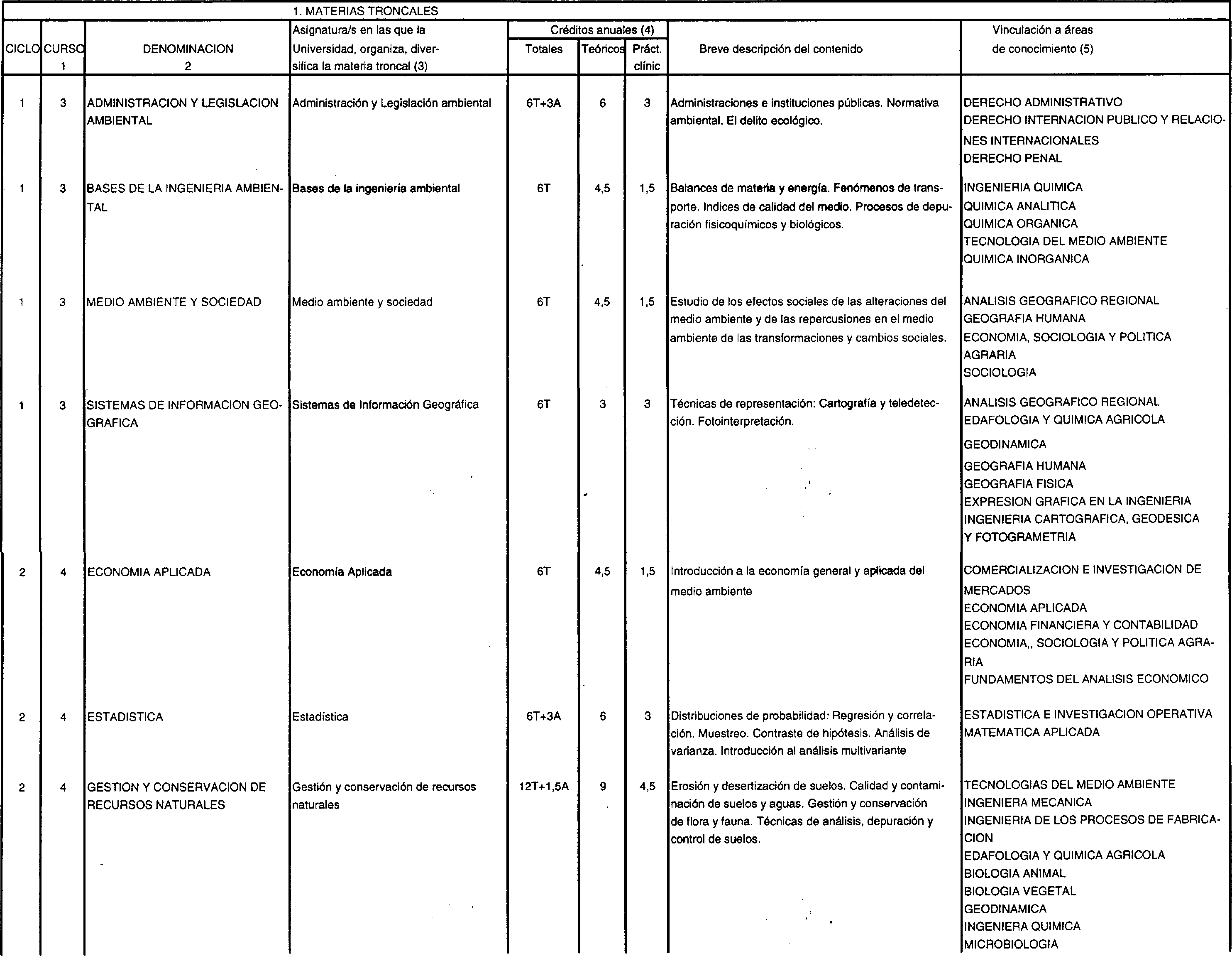 1. MATERIAS TRONCALES

| CICLO | CURSO 1 | DENOMINACION 2 | Asignatura/s en las que la Universidad, organiza, diversifica la materia troncal (3) | Créditos anuales (4) Totales | Teóricos | Práct. clínic | Breve descripción del contenido | Vinculación a áreas de conocimiento (5) |
|---|---|---|---|---|---|---|---|---|
| 1 | 3 | ADMINISTRACION Y LEGISLACION AMBIENTAL | Administración y Legislación ambiental | 6T+3A | 6 | 3 | Administraciones e instituciones públicas. Normativa ambiental. El delito ecológico. | DERECHO ADMINISTRATIVO DERECHO INTERNACION PUBLICO Y RELACIONES INTERNACIONALES DERECHO PENAL |
| 1 | 3 | BASES DE LA INGENIERIA AMBIENTAL | Bases de la ingeniería ambiental | 6T | 4,5 | 1,5 | Balances de materia y energía. Fenómenos de transporte. Indices de calidad del medio. Procesos de depuración fisicoquímicos y biológicos. | INGENIERIA QUIMICA QUIMICA ANALITICA QUIMICA ORGANICA TECNOLOGIA DEL MEDIO AMBIENTE QUIMICA INORGANICA |
| 1 | 3 | MEDIO AMBIENTE Y SOCIEDAD | Medio ambiente y sociedad | 6T | 4,5 | 1,5 | Estudio de los efectos sociales de las alteraciones del medio ambiente y de las repercusiones en el medio ambiente de las transformaciones y cambios sociales. | ANALISIS GEOGRAFICO REGIONAL GEOGRAFIA HUMANA ECONOMIA, SOCIOLOGIA Y POLITICA AGRARIA SOCIOLOGIA |
| 1 | 3 | SISTEMAS DE INFORMACION GEOGRAFICA | Sistemas de Información Geográfica | 6T | 3 | 3 | Técnicas de representación: Cartografía y teledetección. Fotointerpretación. | ANALISIS GEOGRAFICO REGIONAL EDAFOLOGIA Y QUIMICA AGRICOLA GEODINAMICA GEOGRAFIA HUMANA GEOGRAFIA FISICA EXPRESION GRAFICA EN LA INGENIERIA INGENIERIA CARTOGRAFICA, GEODESICA Y FOTOGRAMETRIA |
| 2 | 4 | ECONOMIA APLICADA | Economía Aplicada | 6T | 4,5 | 1,5 | Introducción a la economía general y aplicada del medio ambiente | COMERCIALIZACION E INVESTIGACION DE MERCADOS ECONOMIA APLICADA ECONOMIA FINANCIERA Y CONTABILIDAD ECONOMIA,, SOCIOLOGIA Y POLITICA AGRARIA FUNDAMENTOS DEL ANALISIS ECONOMICO |
| 2 | 4 | ESTADISTICA | Estadística | 6T+3A | 6 | 3 | Distribuciones de probabilidad: Regresión y correlación. Muestreo. Contraste de hipótesis. Análisis de varianza. Introducción al análisis multivariante | ESTADISTICA E INVESTIGACION OPERATIVA MATEMATICA APLICADA |
| 2 | 4 | GESTION Y CONSERVACION DE RECURSOS NATURALES | Gestión y conservación de recursos naturales | 12T+1,5A | 9 | 4,5 | Erosión y desertización de suelos. Calidad y contaminación de suelos y aguas. Gestión y conservación de flora y fauna. Técnicas de análisis, depuración y control de suelos. | TECNOLOGIAS DEL MEDIO AMBIENTE INGENIERA MECANICA INGENIERIA DE LOS PROCESOS DE FABRICACION EDAFOLOGIA Y QUIMICA AGRICOLA BIOLOGIA ANIMAL BIOLOGIA VEGETAL GEODINAMICA INGENIERA QUIMICA MICROBIOLOGIA |